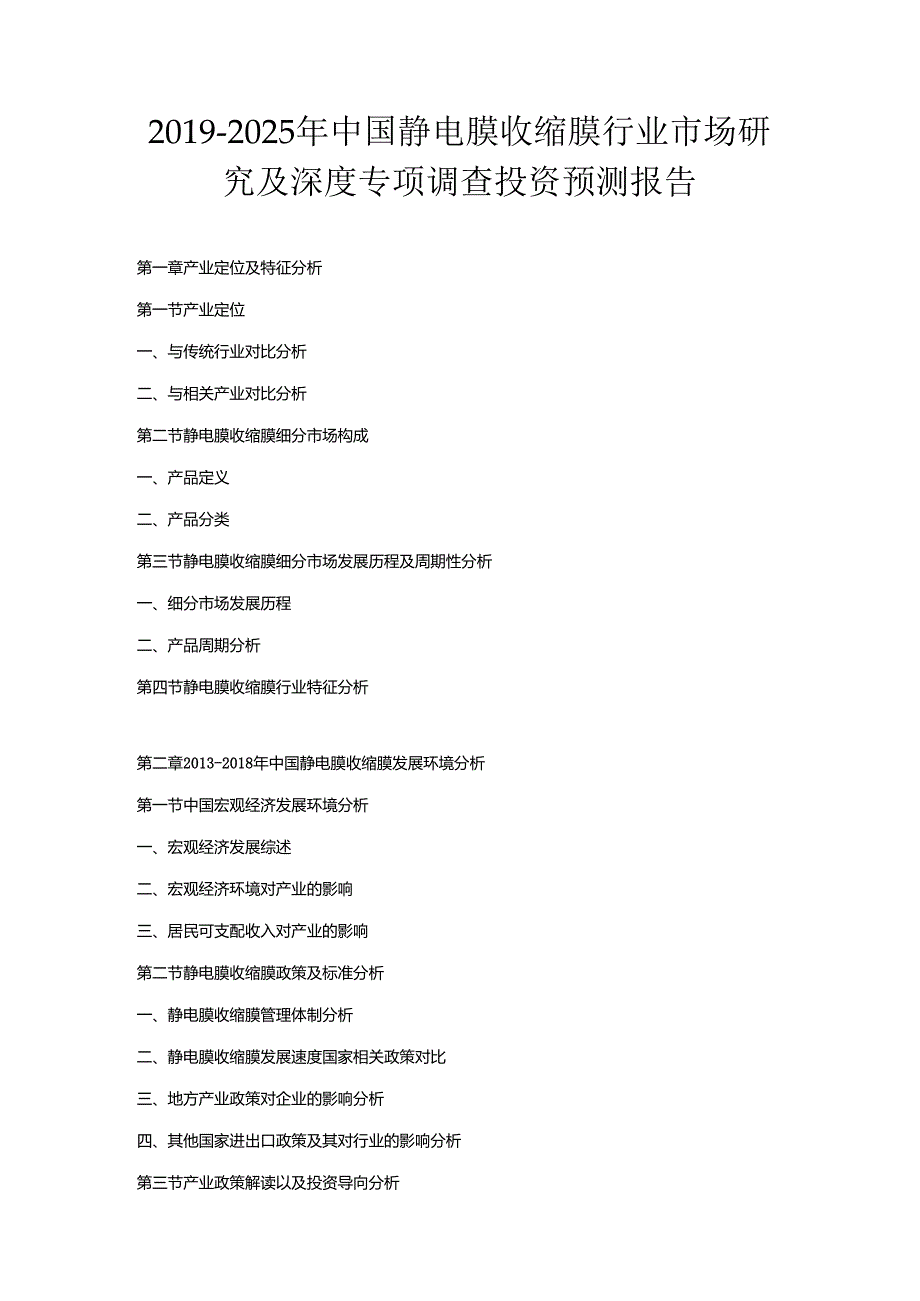 2019-2025年中国静电膜收缩膜行业市场研究及深度专项调查投资预测报告

第一章产业定位及特征分析

第一节产业定位

一、与传统行业对比分析

二、与相关产业对比分析

第二节静电膜收缩膜细分市场构成

一、产品定义

二、产品分类

第三节静电膜收缩膜细分市场发展历程及周期性分析

一、细分市场发展历程

二、产品周期分析

第四节静电膜收缩膜行业特征分析

第二章2013-2018年中国静电膜收缩膜发展环境分析

第一节中国宏观经济发展环境分析

一、宏观经济发展综述

二、宏观经济环境对产业的影响

三、居民可支配收入对产业的影响

第二节静电膜收缩膜政策及标准分析

一、静电膜收缩膜管理体制分析

二、静电膜收缩膜发展速度国家相关政策对比

三、地方产业政策对企业的影响分析

四、其他国家进出口政策及其对行业的影响分析

第三节产业政策解读以及投资导向分析